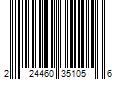 2 24460 35105 6